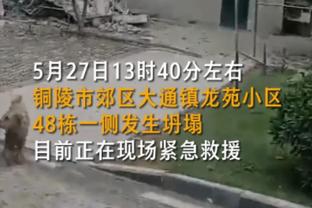 5月27日13时40分左右
铜陵市郊区大通镇龙苑小区
48栋一侧发生坍塌
目前正在现场紧急救援